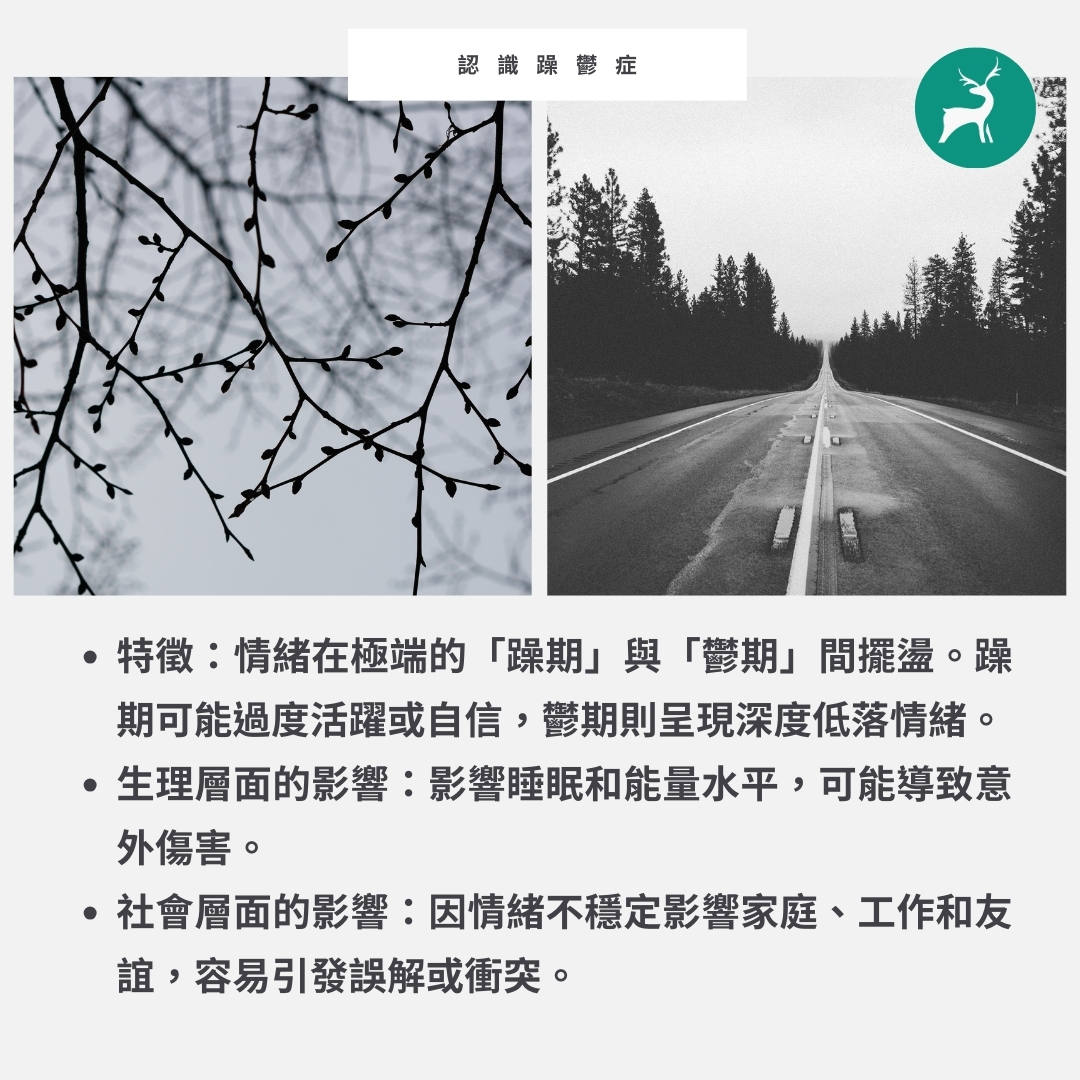 認識躁鬱症

• 特徵：情緒在極端的「躁期」與「鬱期」間擺盪。躁期可能過度活躍或自信，鬱期則呈現深度低落情緒。
• 生理層面的影響：影響睡眠和能量水平，可能導致意外傷害。
• 社會層面的影響：因情緒不穩定影響家庭、工作和友誼，容易引發誤解或衝突。